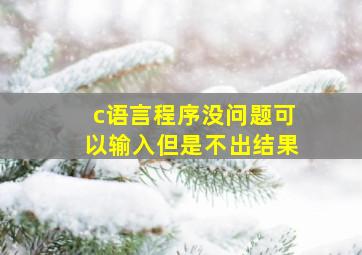 c语言程序没问题可以输入但是不出结果